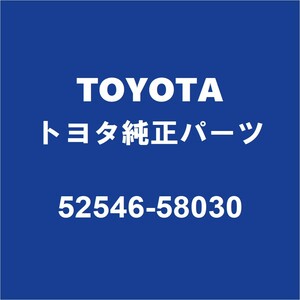 TOYOTA
トヨタ純正パーツ

52546-58030